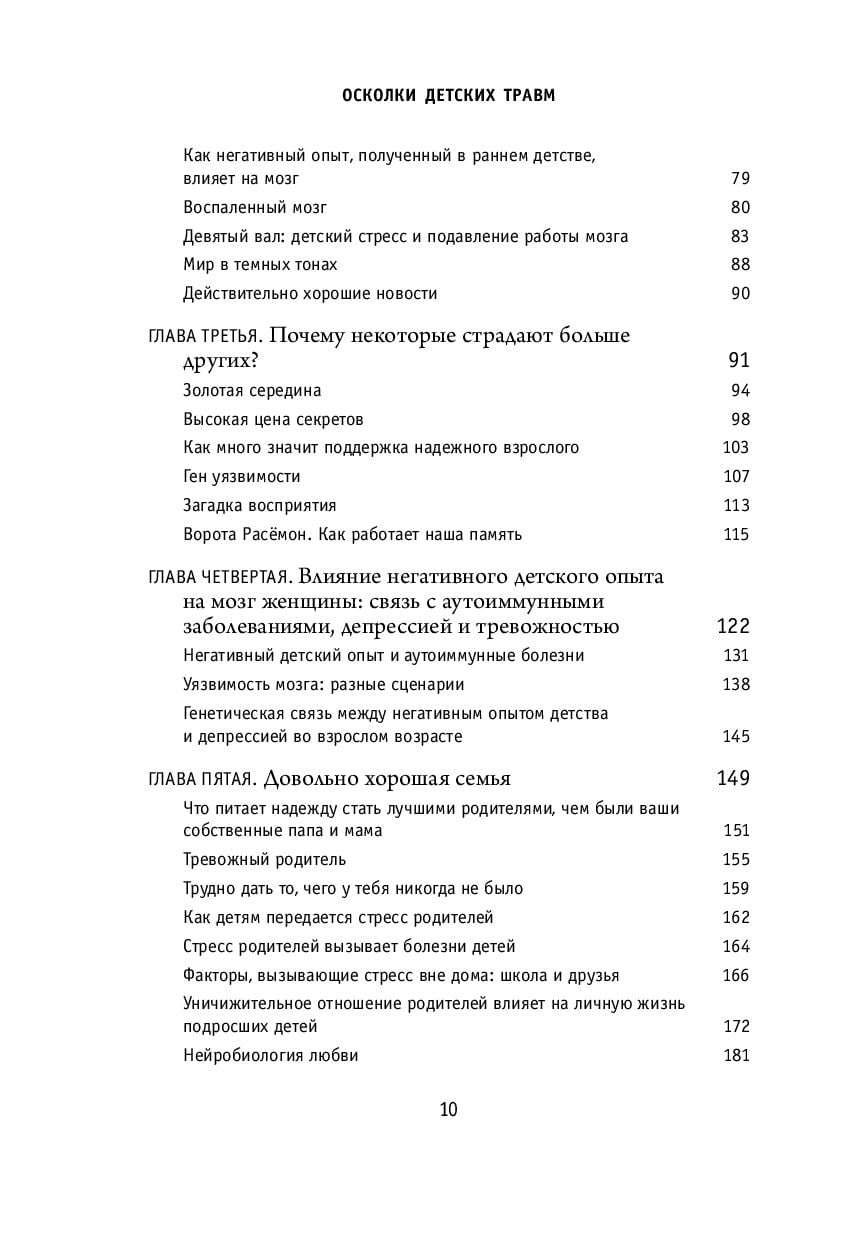 ОСКОЛКИ ДЕТСКИХ ТРАВМ

Как негативный опыт, полученный в раннем детстве, влияет на мозг 79
Воспаленный мозг 80
Девятый вал: детский стресс и подавление работы мозга 83
Мир в темных тонах 88
Действительно хорошие новости 90

ГЛАВА ТРЕТЬЯ. Почему некоторые страдают больше других? 91
Золотая середина 94
Высокая цена секретов 98
Как много значит поддержка надежного взрослого 103
Ген уязвимости 107
Загадка восприятия 113
Ворота Расёмон. Как работает наша память 115

ГЛАВА ЧЕТВЕРТАЯ. Влияние негативного детского опыта на мозг женщины: связь с аутоиммунными заболеваниями, депрессией и тревожностью 122
Негативный детский опыт и аутоиммунные болезни 131
Уязвимость мозга: разные сценарии 138
Генетическая связь между негативным опытом детства и депрессией во взрослом возрасте 145

ГЛАВА ПЯТАЯ. Довольно хорошая семья 149
Что питает надежду стать лучшими родителями, чем были ваши собственные папа и мама 151
Тревожный родитель 155
Трудно дать то, чего у тебя никогда не было 159
Как детям передается стресс родителей 162
Стресс родителей вызывает болезни детей 164
Факторы, вызывающие стресс вне дома: школа и друзья 166
Уничижительное отношение родителей влияет на личную жизнь подросших детей 172
Нейробиология любви 181

10